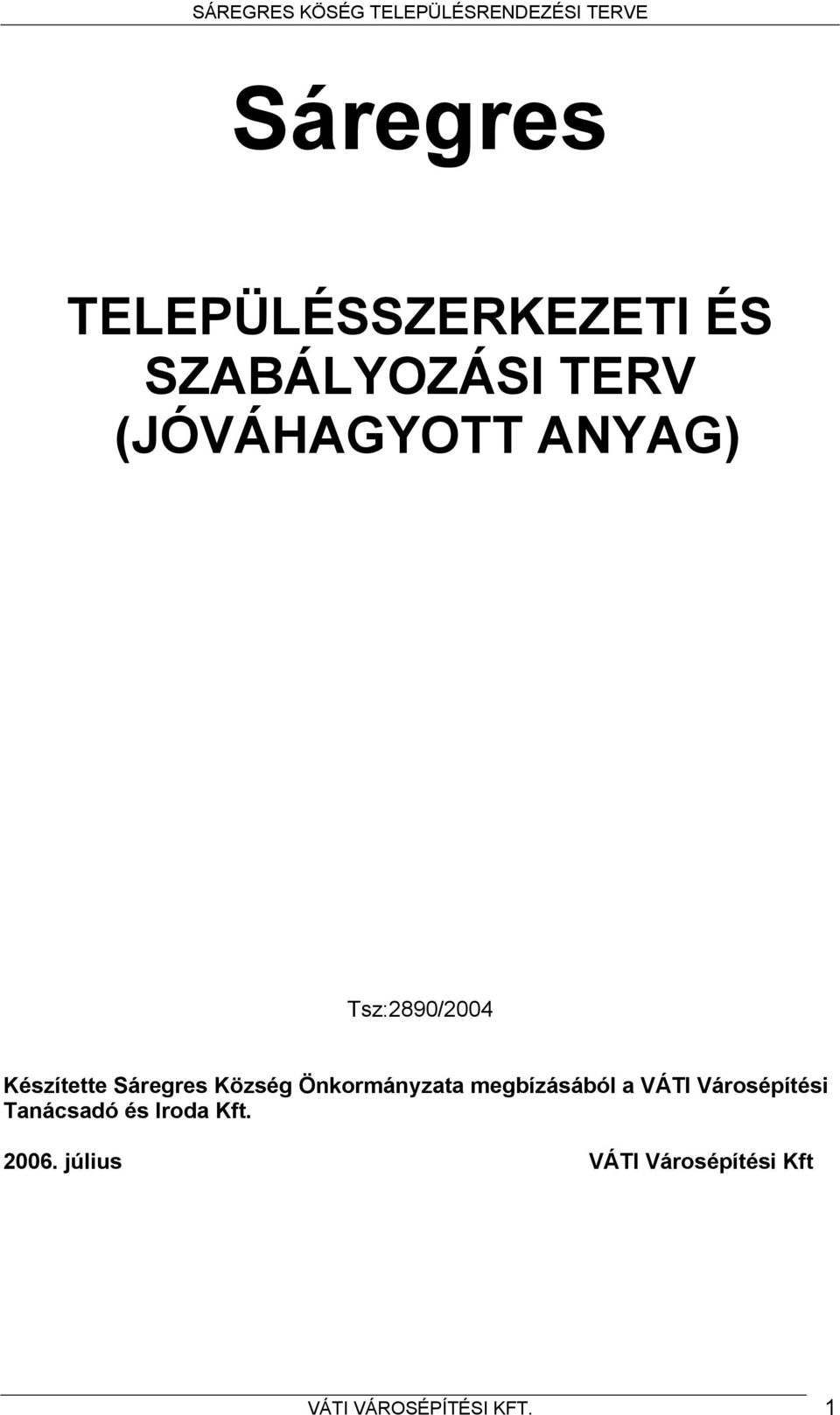 SÁREGRES KÖSÉG TELEPÜLÉSRENDEZÉSI TERVE

Sáregres

TELEPÜLÉSSZERKEZETI ÉS SZABÁLYOZÁSI TERV (JÓVÁHAGYOTT ANYAG)

Tsz:2890/2004

Készítette Sáregres Község Önkormányzata megbízásából a VÁTI Városépítési Tanácsadó és Iroda Kft.

2006. július

VÁTI Városépítési Kft

VÁTI VÁROSÉPÍTÉSI KFT.

1